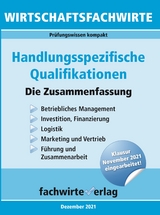 WIRTSCHAFTSFACHWIRTE

Prüfungswissen kompakt

Handlungsspezifische Qualifikationen

Die Zusammenfassung

Betriebliches Management
Investition, Finanzierung
Logistik
Marketing und Vertrieb
Führung und Zusammenarbeit

Klausur November 2021 eingearbeitet!

fachwirteverlag

Dezember 2021